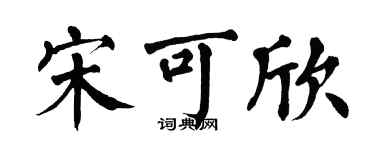 宋可欣

词典网